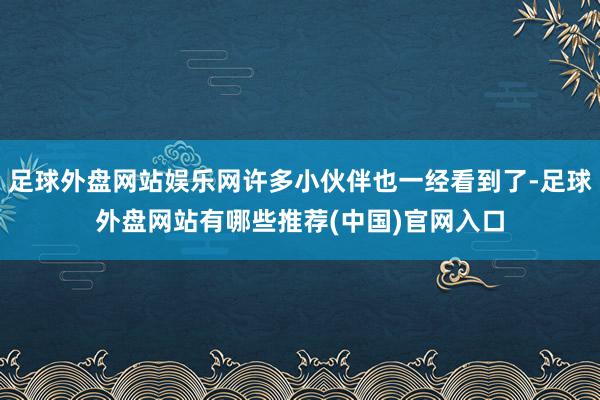 足球外盘网站娱乐网许多小伙伴也一经看到了-足球外盘网站有哪些推荐(中国)官网入口